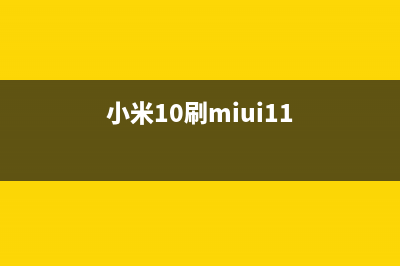 小米10刷miui11